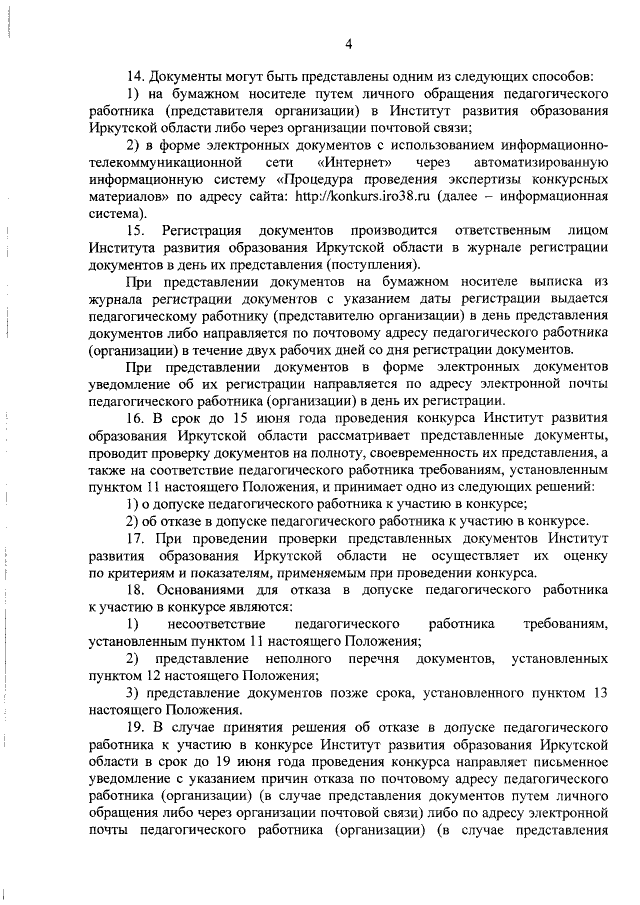 4

14. Документы могут быть представлены одним из следующих способов:

1) на бумажном носителе путем личного обращения педагогического работника (представителя организации) в Институт развития образования Иркутской области либо через организации почтовой связи;

2) в форме электронных документов с использованием информационно-телекоммуникационной сети «Интернет» через автоматизированную информационную систему «Процедура проведения экспертизы конкурсных материалов» по адресу сайта: http://konkurs.iro38.ru (далее – информационная система).

15. Регистрация документов производится ответственным лицом Института развития образования Иркутской области в журнале регистрации документов в день их представления (поступления).

При представлении документов на бумажном носителе выписка из журнала регистрации документов с указанием даты регистрации выдается педагогическому работнику (представителю организации) в день представления документов либо направляется по почтовому адресу педагогического работника (организации) в течение двух рабочих дней со дня регистрации документов.

При представлении документов в форме электронных документов уведомление об их регистрации направляется по адресу электронной почты педагогического работника (организации) в день их регистрации.

16. В срок до 15 июня года проведения конкурса Институт развития образования Иркутской области рассматривает представленные документы, проводит проверку документов на полноту, своевременность их представления, а также на соответствие педагогического работника требованиям, установленным пунктом 11 настоящего Положения, и принимает одно из следующих решений:

1) о допуске педагогического работника к участию в конкурсе;

2) об отказе в допуске педагогического работника к участию в конкурсе.

17. При проведении проверки представленных документов Институт развития образования Иркутской области не осуществляет их оценку по критериям и показателям, применяемым при проведении конкурса.

18. Основаниями для отказа в допуске педагогического работника к участию в конкурсе являются:

1) несоответствие педагогического работника требованиям, установленным пунктом 11 настоящего Положения;

2) представление неполного перечня документов, установленных пунктом 12 настоящего Положения;

3) представление документов позже срока, установленного пунктом 13 настоящего Положения.

19. В случае принятия решения об отказе в допуске педагогического работника к участию в конкурсе Институт развития образования Иркутской области в срок до 19 июня года проведения конкурса направляет письменное уведомление с указанием причин отказа по почтовому адресу педагогического работника (организации) (в случае представления документов путем личного обращения либо через организации почтовой связи) либо по адресу электронной почты педагогического работника (организации) (в случае представления